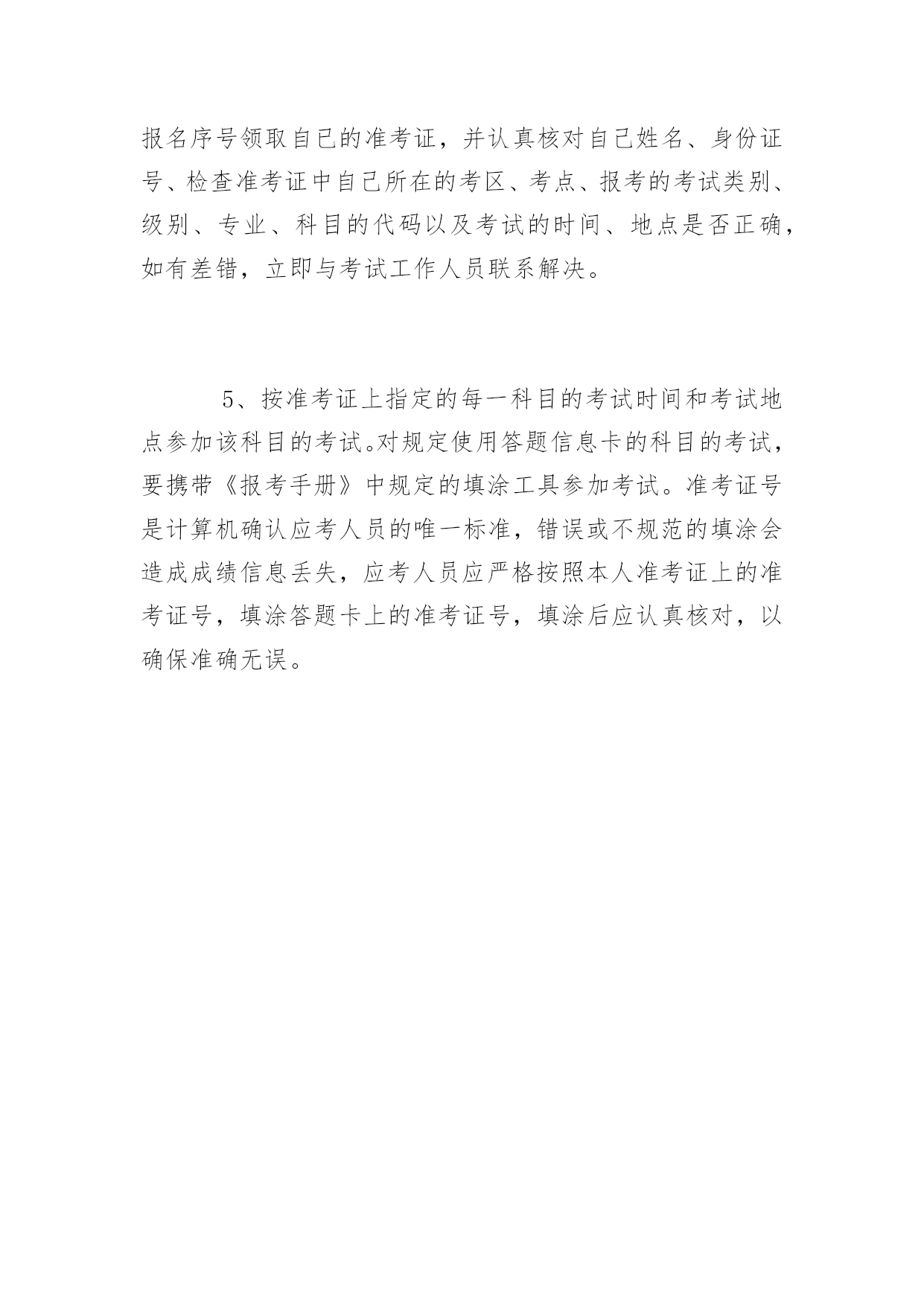 报名序号领取自已的准考证，并认真核对自己姓名、身份证号、检查准考证中自己所在的考区、考点、报考的考试类别、级别、专业、科目的代码以及考试的时间、地点是否正确，如有差错，立即与考试工作人员联系解决。

5、按准考证上指定的每一科目的考试时间和考试地点参加该科目的考试。对规定使用答题信息卡的科目的考试，要携带《报考手册》中规定的填涂工具参加考试。准考证号是计算机确认应考人员的唯一标准，错误或不规范的填涂会造成成绩信息丢失，应考人员应严格按照本人准考证上的准考证号，填涂答题卡上的准考证号，填涂后应认真核对，以确保准确无误。